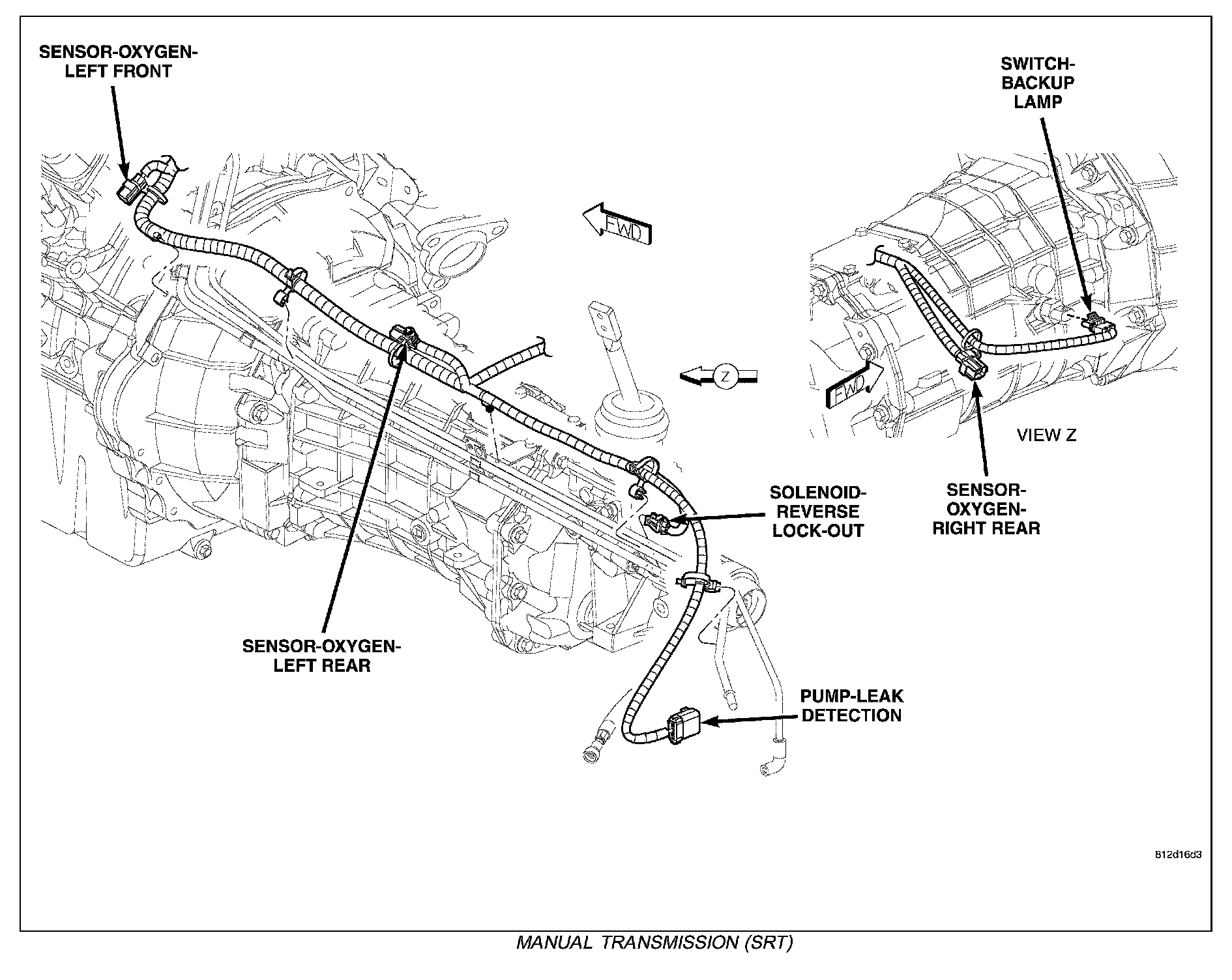 SENSOR-OXYGEN-LEFT FRONT

SWITCH-BACKUP LAMP

FWD

Z

FWD

VIEW Z

SOLENOID-REVERSE LOCK-OUT

SENSOR-OXYGEN-RIGHT REAR

SENSOR-OXYGEN-LEFT REAR

PUMP-LEAK DETECTION

812d16d3

MANUAL TRANSMISSION (SRT)